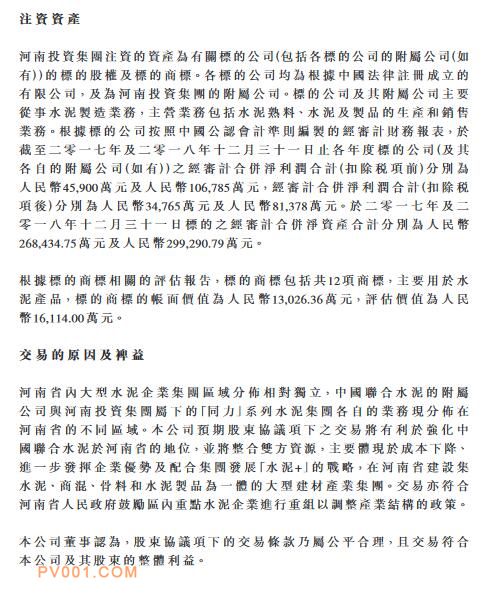 注資資產

河南投資集團注資的資產為有關標的公司(包括各標的公司的附屬公司(如有))的標的股權及標的商標。各標的公司均為根據中國法律註冊成立的有限公司，及為河南投資集團的附屬公司。標的公司及其附屬公司主要從事水泥製造業務，主營業務包括水泥熟料、水泥及製品的生產和銷售業務。根據標的公司按照中國公認會計準則編製的經審計財務報表，於截至二零一七年及二零一八年十二月三十一日止各年度標的公司(及其各自的附屬公司(如有))之經審計合併淨利潤合計(扣除稅項前)分別為人民幣45,900萬元及人民幣106,785萬元，經審計合併淨利潤合計(扣除稅項後)分別為人民幣34,765萬元及人民幣81,378萬元。於二零一七年及二零一八年十二月三十一日標的之經審計合併淨資產合計分別為人民幣268,434.75萬元及人民幣299,290.79萬元。

根據標的商標相關的評估報告，標的商標包括共12項商標，主要用於水泥產品，標的商標的帳面價值為人民幣13,026.36萬元，評估價值為人民幣16,114.00萬元。

交易的原因及裨益

河南省內大型水泥企業集團區域分佈相對獨立，中國聯合水泥的附屬公司與河南投資集團屬下的「同力」系列水泥集團各自的業務現分佈在河南省的不同區域。本公司預期股東協議項下之交易將有利於強化中國聯合水泥於河南省的地位，並將整合雙方資源，主要體現於成本下降、進一步發揮企業優勢及配合集團發展「水泥+」的戰略，在河南省建設集水泥、商混、骨料和水泥製品為一體的大型建材產業集團。交易亦符合河南省人民政府鼓勵區內重點水泥企業進行重組以調整產業結構的政策。

本公司董事認為，股東協議項下的交易條款乃屬公平合理，且交易符合本公司及其股東的整體利益。

PV001.COM